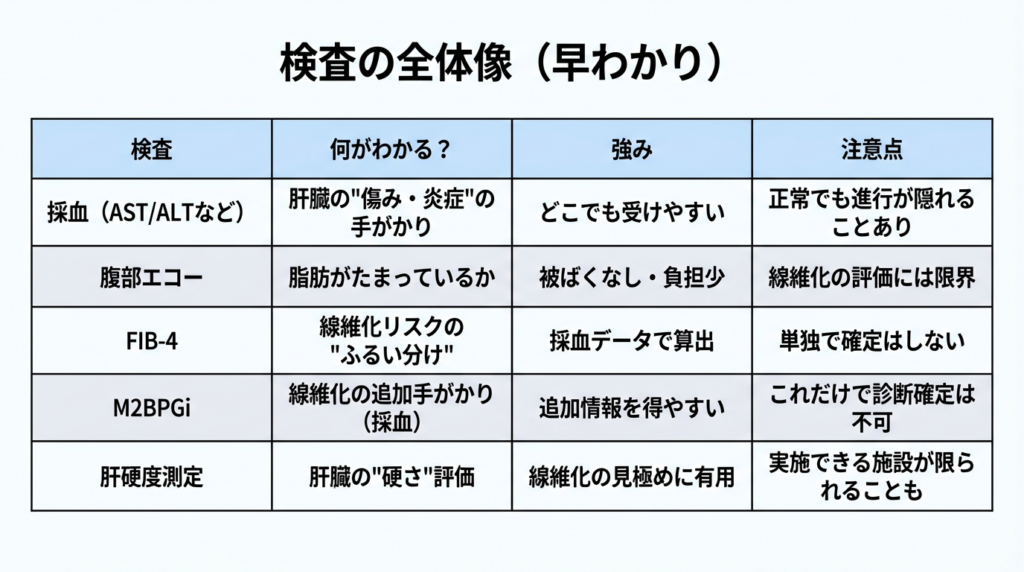 検査の全体像（早わかり）

| 検査 | 何がわかる？ | 強み | 注意点 |
|---|---|---|---|
| 採血（AST/ALTなど） | 肝臓の"傷み・炎症"の手がかり | どこでも受けやすい | 正常でも進行が隠れることあり |
| 腹部エコー | 脂肪がたまっているか | 被ばくなし・負担少 | 線維化の評価には限界 |
| FIB-4 | 線維化リスクの"ふるい分け" | 採血データで算出 | 単独で確定はしない |
| M2BPGi | 線維化の追加手がかり（採血） | 追加情報を得やすい | これだけで診断確定は不可 |
| 肝硬度測定 | 肝臓の"硬さ"評価 | 線維化の見極めに有用 | 実施できる施設が限られることも |